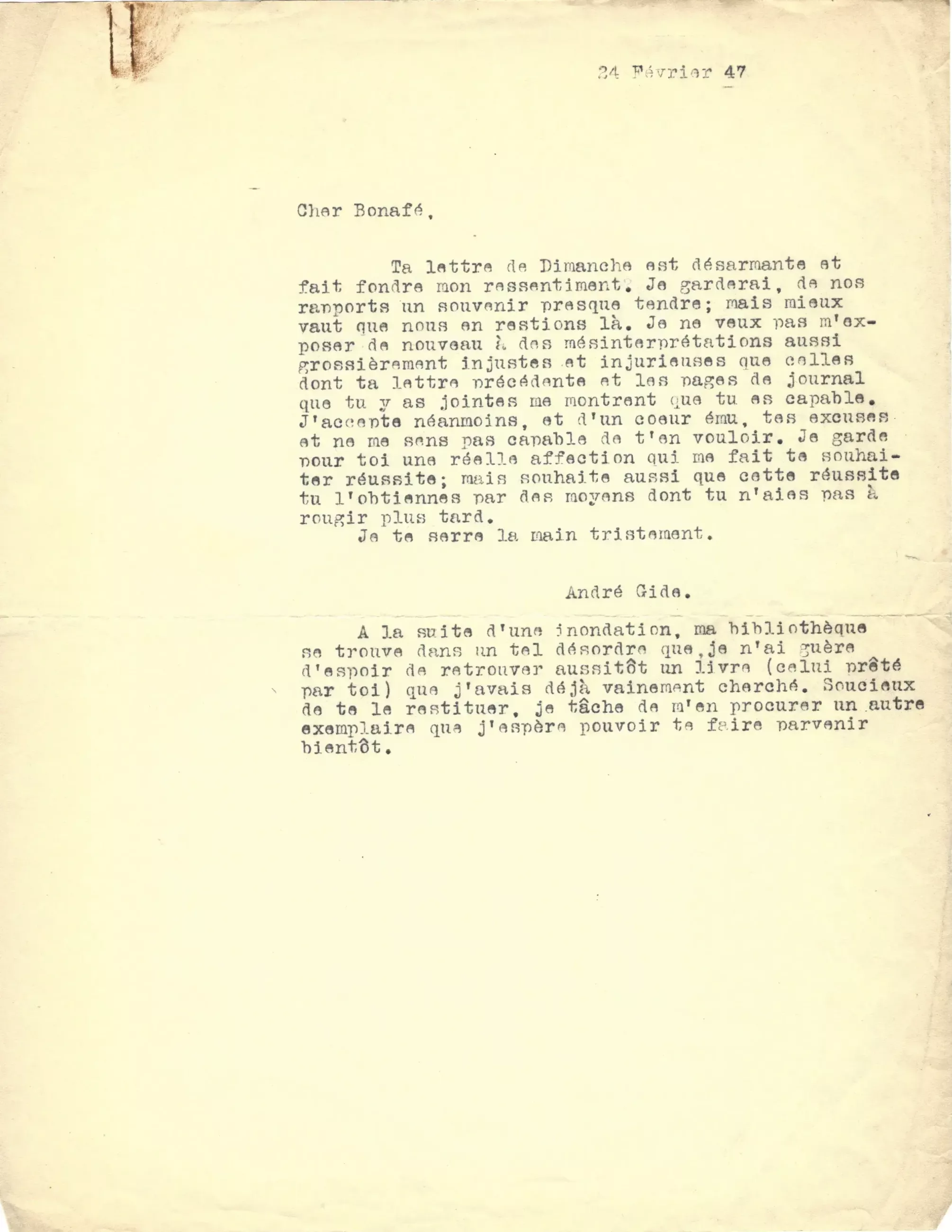 24 Février 47

Cher Bonafé,

Ta lettre de Dimanche est désarmante et fait fondre mon ressentiment. Je garderai, de nos rapports un souvenir presque tendre; mais mieux vaut que nous en restions là. Je ne veux pas m'exposer de nouveau à des mésinterprétations aussi grossièrement injustes et injurieuses que celles dont ta lettre précédente et les pages de journal que tu y as jointes me montrent que tu es capable. J'accepte néanmoins, et d'un coeur ému, tes excuses et ne me sens pas capable de t'en vouloir. Je garde pour toi une réelle affection qui me fait te souhaiter réussite; mais souhaite aussi que cette réussite tu l'obtiennes par des moyens dont tu n'aies pas à rougir plus tard.
Je te serre la main tristement.

André Gide.

A la suite d'une inondation, ma bibliothèque se trouve dans un tel désordre que je n'ai guère d'espoir de retrouver aussitôt un livre (celui prêté par toi) que j'avais déjà vainement cherché. Soucieux de te le restituer, je tâche de m'en procurer un autre exemplaire que j'espère pouvoir te faire parvenir bientôt.